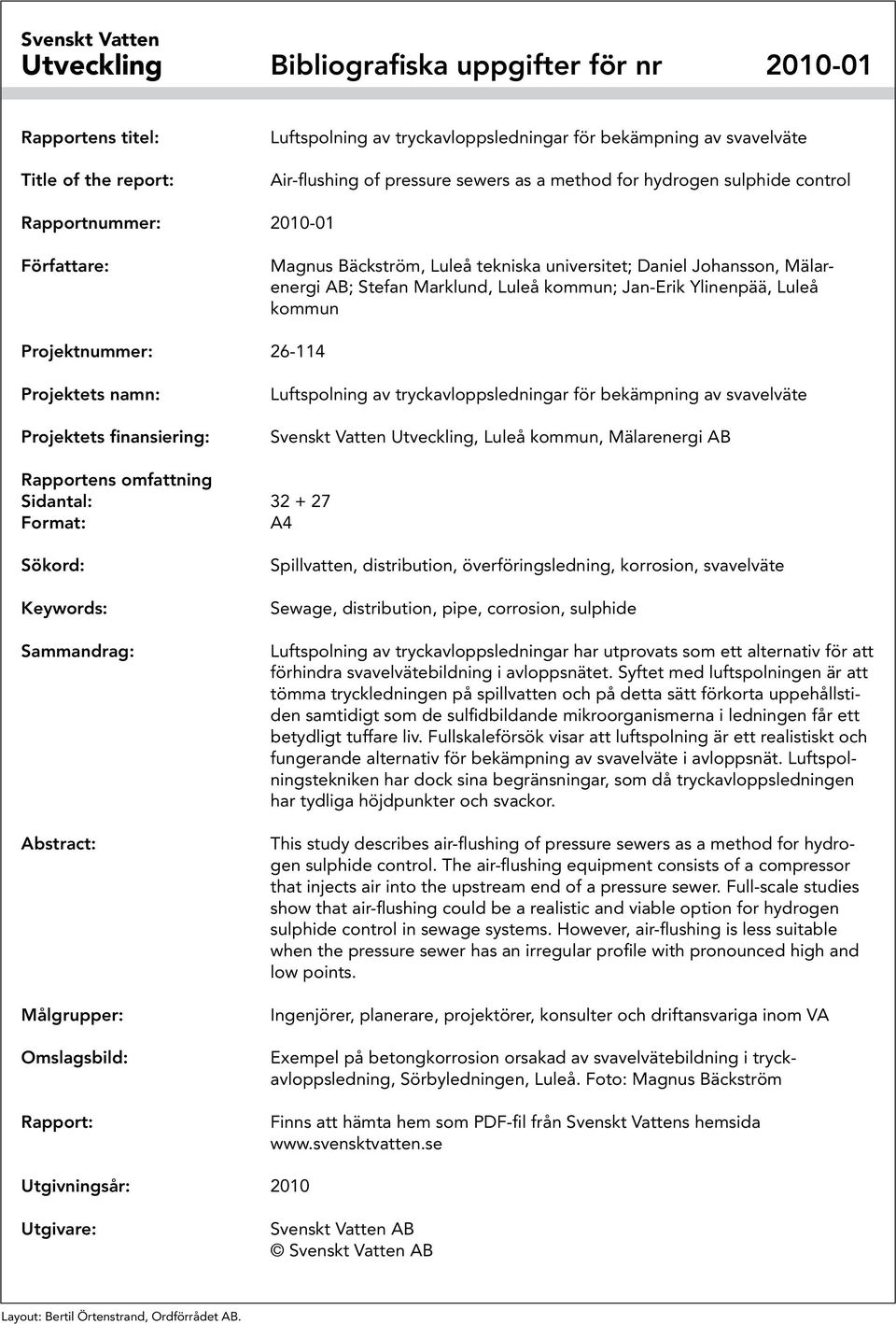 Svenskt Vatten
Utveckling Bibliografiska uppgifter för nr 2010-01

Rapportens titel: Luftspolning av tryckavloppsledningar för bekämpning av svavelväte

Title of the report: Air-flushing of pressure sewers as a method for hydrogen sulphide control

Rapportnummer: 2010-01

Författare: Magnus Bäckström, Luleå tekniska universitet; Daniel Johansson, Mälarenergi AB; Stefan Marklund, Luleå kommun; Jan-Erik Ylinenpää, Luleå kommun

Projektnummer: 26-114

Projektets namn: Luftspolning av tryckavloppsledningar för bekämpning av svavelväte

Projektets finansiering: Svenskt Vatten Utveckling, Luleå kommun, Mälarenergi AB

Rapportens omfattning
Sidantal: 32 + 27
Format: A4

Sökord: Spillvatten, distribution, överföringsledning, korrosion, svavelväte

Keywords: Sewage, distribution, pipe, corrosion, sulphide

Sammandrag: Luftspolning av tryckavloppsledningar har utprovats som ett alternativ för att förhindra svavelvätebildning i avloppsnätet. Syftet med luftspolningen är att tömma tryckledningen på spillvatten och på detta sätt förkorta uppehållstiden samtidigt som de sulfidbildande mikroorganismerna i ledningen får ett betydligt tuffare liv. Fullskaleförsök visar att luftspolning är ett realistiskt och fungerande alternativ för bekämpning av svavelväte i avloppsnät. Luftspolningstekniken har dock sina begränsningar, som då tryckavloppsledningen har tydliga höjdpunkter och svackor.

Abstract: This study describes air-flushing of pressure sewers as a method for hydrogen sulphide control. The air-flushing equipment consists of a compressor that injects air into the upstream end of a pressure sewer. Full-scale studies show that air-flushing could be a realistic and viable option for hydrogen sulphide control in sewage systems. However, air-flushing is less suitable when the pressure sewer has an irregular profile with pronounced high and low points.

Målgrupper: Ingenjörer, planerare, projektörer, konsulter och driftansvariga inom VA

Omslagsbild: Exempel på betongkorrosion orsakad av svavelvätebildning i tryckavloppsledning, Sörbyledningen, Luleå. Foto: Magnus Bäckström

Rapport: Finns att hämta hem som PDF-fil från Svenskt Vattens hemsida www.svensktvatten.se

Utgivningsår: 2010

Utgivare: Svenskt Vatten AB
© Svenskt Vatten AB

Layout: Bertil Örtenstrand, Ordförrådet AB.